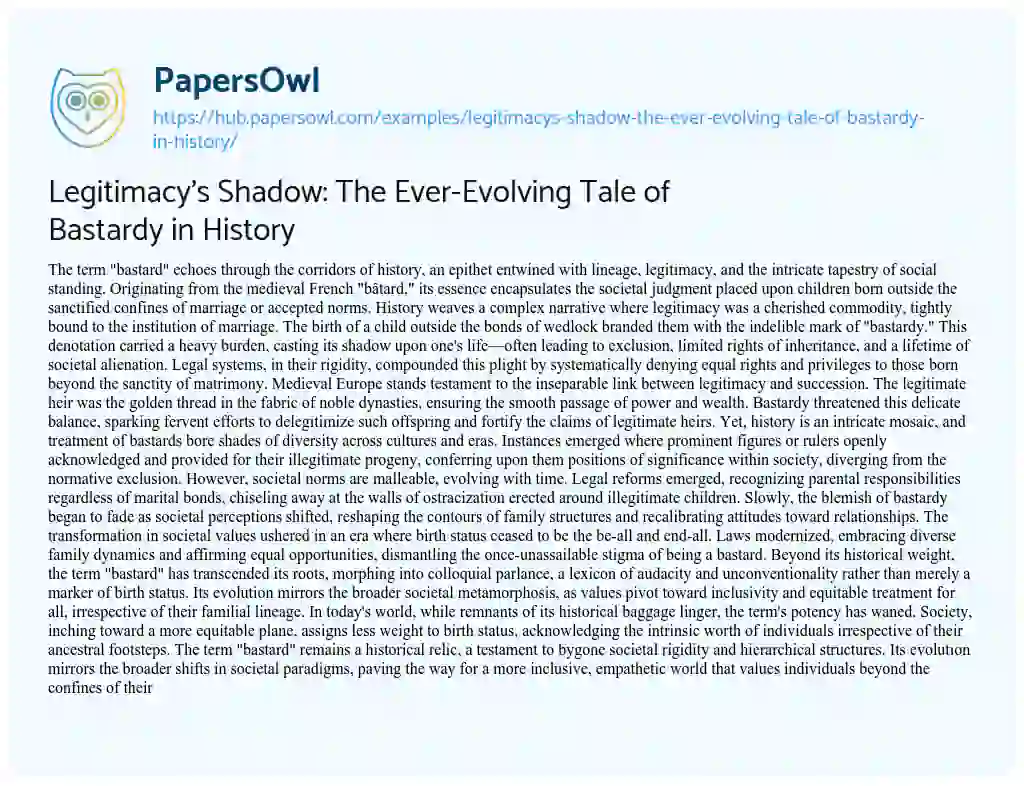 PapersOwl

https://hub.papersowl.com/examples/legitimacys-shadow-the-ever-evolving-tale-of-bastardy-in-history/

Legitimacy's Shadow: The Ever-Evolving Tale of Bastardy in History

The term "bastard" echoes through the corridors of history, an epithet entwined with lineage, legitimacy, and the intricate tapestry of social standing. Originating from the medieval French "bâtard," its essence encapsulates the societal judgment placed upon children born outside the sanctified confines of marriage or accepted norms. History weaves a complex narrative where legitimacy was a cherished commodity, tightly bound to the institution of marriage. The birth of a child outside the bonds of wedlock branded them with the indelible mark of "bastardy." This denotation carried a heavy burden, casting its shadow upon one's life—often leading to exclusion, limited rights of inheritance, and a lifetime of societal alienation. Legal systems, in their rigidity, compounded this plight by systematically denying equal rights and privileges to those born beyond the sanctity of matrimony. Medieval Europe stands testament to the inseparable link between legitimacy and succession. The legitimate heir was the golden thread in the fabric of noble dynasties, ensuring the smooth passage of power and wealth. Bastardy threatened this delicate balance, sparking fervent efforts to delegitimize such offspring and fortify the claims of legitimate heirs. Yet, history is an intricate mosaic, and treatment of bastards bore shades of diversity across cultures and eras. Instances emerged where prominent figures or rulers openly acknowledged and provided for their illegitimate progeny, conferring upon them positions of significance within society, diverging from the normative exclusion. However, societal norms are malleable, evolving with time. Legal reforms emerged, recognizing parental responsibilities regardless of marital bonds, chiseling away at the walls of ostracization erected around illegitimate children. Slowly, the blemish of bastardy began to fade as societal perceptions shifted, reshaping the contours of family structures and recalibrating attitudes toward relationships. The transformation in societal values ushered in an era where birth status ceased to be the be-all and end-all. Laws modernized, embracing diverse family dynamics and affirming equal opportunities, dismantling the once-unassailable stigma of being a bastard. Beyond its historical weight, the term "bastard" has transcended its roots, morphing into colloquial parlance, a lexicon of audacity and unconventionality rather than merely a marker of birth status. Its evolution mirrors the broader societal metamorphosis, as values pivot toward inclusivity and equitable treatment for all, irrespective of their familial lineage. In today's world, while remnants of its historical baggage linger, the term's potency has waned. Society, inching toward a more equitable plane, assigns less weight to birth status, acknowledging the intrinsic worth of individuals irrespective of their ancestral footsteps. The term "bastard" remains a historical relic, a testament to bygone societal rigidity and hierarchical structures. Its evolution mirrors the broader shifts in societal paradigms, paving the way for a more inclusive, empathetic world that values individuals beyond the confines of their